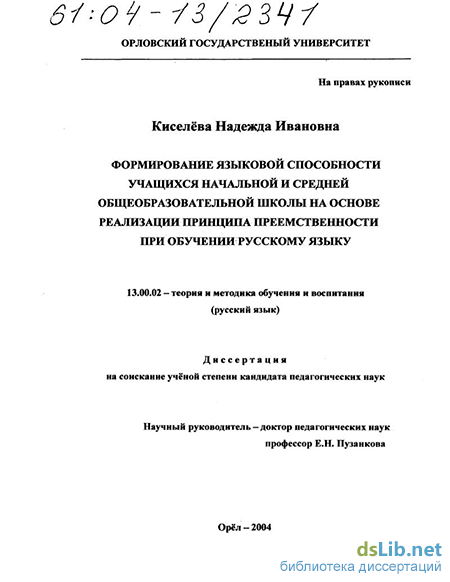 61:04-13/2341

ОРЛОВСКИЙ ГОСУДАРСТВЕНЫЙ УНИВЕРСИТЕТ

На правах рукописи

Киселёва Надежда Ивановна

ФОРМИРОВАНИЕ ЯЗЫКОВОЙ СПОСОБНОСТИ УЧАЩИХСЯ НАЧАЛЬНОЙ И СРЕДНЕЙ ОБЩЕОБРАЗОВАТЕЛЬНОЙ ШКОЛЫ НА ОСНОВЕ РЕАЛИЗАЦИИ ПРИНЦИПА ПРЕЕМСТВЕННОСТИ ПРИ ОБУЧЕНИИ РУССКОМУ ЯЗЫКУ

13.00.02 – теория и методика обучения и воспитания (русский язык)

Диссертация
на соискание учёной степени кандидата педагогических наук

Научный руководитель – доктор педагогических наук профессор Е.Н. Пузанкова

Орёл – 2004

dsLib.net
библиотека диссертаций